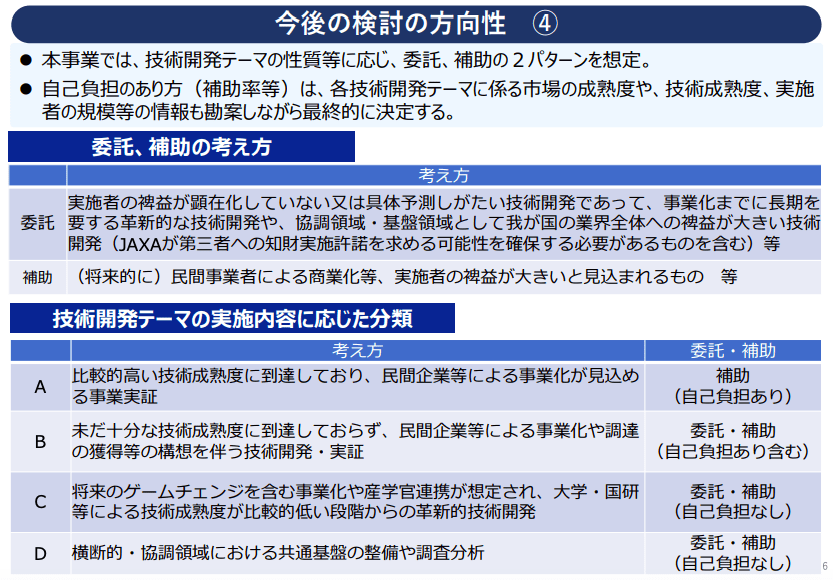 今後の検討の方向性 ④

• 本事業では、技術開発テーマの性質等に応じ、委託、補助の2パターンを想定。

• 自己負担のあり方（補助率等）は、各技術開発テーマに係る市場の成熟度や、技術成熟度、実施者の規模等の情報も勘案しながら最終的に決定する。

委託、補助の考え方

|  | 考え方 |
|---|---|
| 委託 | 実施者の裨益が顕在化していない又は具体予測しがたい技術開発であって、事業化までに長期を要する革新的な技術開発や、協調領域・基盤領域として我が国の業界全体への裨益が大きい技術開発（JAXAが第三者への知財実施許諾を求める可能性を確保する必要があるものを含む）等 |
| 補助 | （将来的に）民間事業者による商業化等、実施者の裨益が大きいと見込まれるもの 等 |

技術開発テーマの実施内容に応じた分類

|  | 考え方 | 委託・補助 |
|---|---|---|
| A | 比較的高い技術成熟度に到達しており、民間企業等による事業化が見込める事業実証 | 補助（自己負担あり） |
| B | 未だ十分な技術成熟度に到達しておらず、民間企業等による事業化や調達の獲得等の構想を伴う技術開発・実証 | 委託・補助（自己負担あり含む） |
| C | 将来のゲームチェンジを含む事業化や産学官連携が想定され、大学・国研等による技術成熟度が比較的低い段階からの革新的技術開発 | 委託・補助（自己負担なし） |
| D | 横断的・協調領域における共通基盤の整備や調査分析 | 委託・補助（自己負担なし） |

6